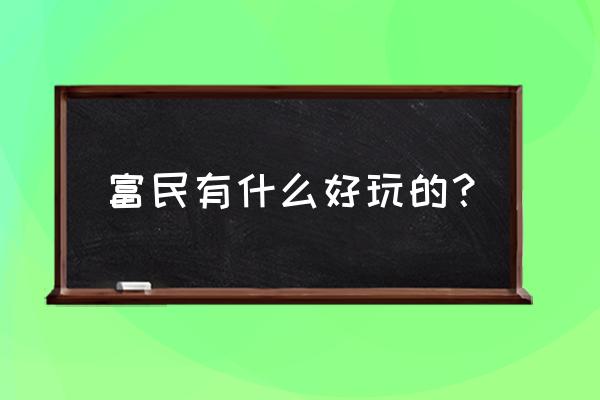 富民有什么好玩的？